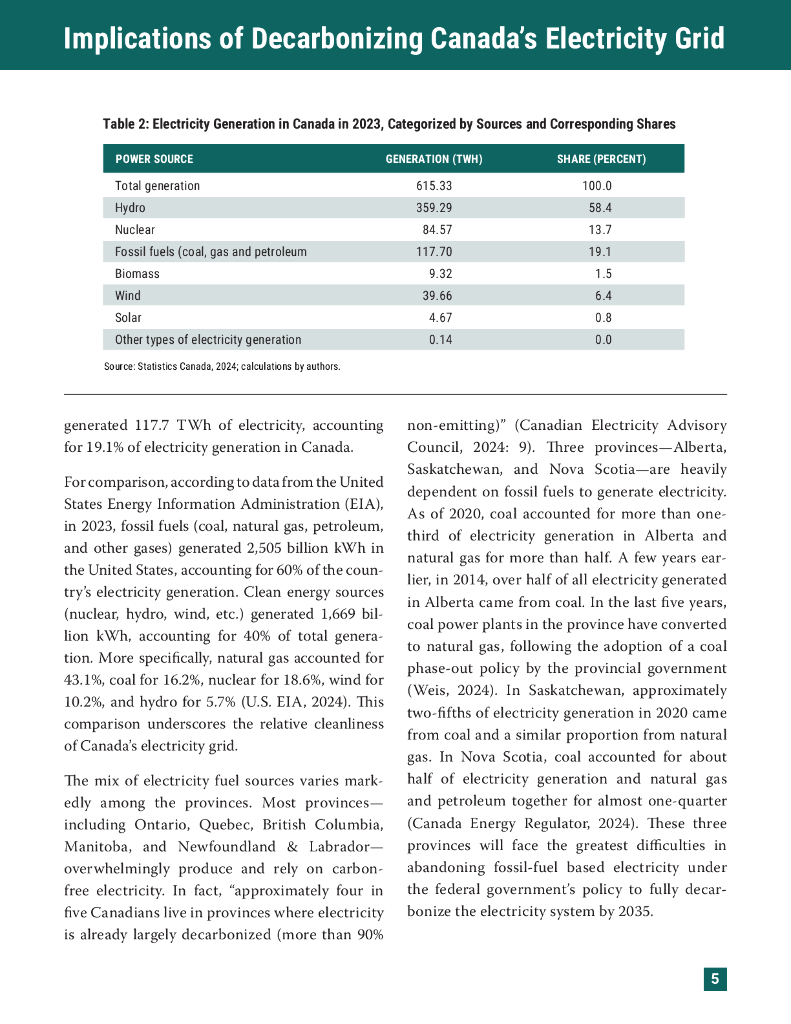 Implications of Decarbonizing Canada's Electricity Grid

Table 2: Electricity Generation in Canada in 2023, Categorized by Sources and Corresponding Shares

| POWER SOURCE | GENERATION (TWH) | SHARE (PERCENT) |
|---|---|---|
| Total generation | 615.33 | 100.0 |
| Hydro | 359.29 | 58.4 |
| Nuclear | 84.57 | 13.7 |
| Fossil fuels (coal, gas and petroleum | 117.70 | 19.1 |
| Biomass | 9.32 | 1.5 |
| Wind | 39.66 | 6.4 |
| Solar | 4.67 | 0.8 |
| Other types of electricity generation | 0.14 | 0.0 |

Source: Statistics Canada, 2024; calculations by authors.

generated 117.7 TWh of electricity, accounting for 19.1% of electricity generation in Canada.

For comparison, according to data from the United States Energy Information Administration (EIA), in 2023, fossil fuels (coal, natural gas, petroleum, and other gases) generated 2,505 billion kWh in the United States, accounting for 60% of the country's electricity generation. Clean energy sources (nuclear, hydro, wind, etc.) generated 1,669 billion kWh, accounting for 40% of total generation. More specifically, natural gas accounted for 43.1%, coal for 16.2%, nuclear for 18.6%, wind for 10.2%, and hydro for 5.7% (U.S. EIA, 2024). This comparison underscores the relative cleanliness of Canada's electricity grid.

The mix of electricity fuel sources varies markedly among the provinces. Most provinces—including Ontario, Quebec, British Columbia, Manitoba, and Newfoundland & Labrador—overwhelmingly produce and rely on carbon-free electricity. In fact, "approximately four in five Canadians live in provinces where electricity is already largely decarbonized (more than 90% non-emitting)" (Canadian Electricity Advisory Council, 2024: 9). Three provinces—Alberta, Saskatchewan, and Nova Scotia—are heavily dependent on fossil fuels to generate electricity. As of 2020, coal accounted for more than one-third of electricity generation in Alberta and natural gas for more than half. A few years earlier, in 2014, over half of all electricity generated in Alberta came from coal. In the last five years, coal power plants in the province have converted to natural gas, following the adoption of a coal phase-out policy by the provincial government (Weis, 2024). In Saskatchewan, approximately two-fifths of electricity generation in 2020 came from coal and a similar proportion from natural gas. In Nova Scotia, coal accounted for about half of electricity generation and natural gas and petroleum together for almost one-quarter (Canada Energy Regulator, 2024). These three provinces will face the greatest difficulties in abandoning fossil-fuel based electricity under the federal government's policy to fully decarbonize the electricity system by 2035.

5